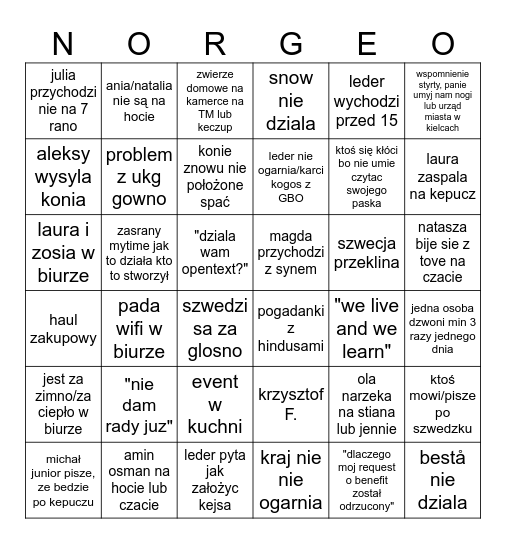 | N | O | R | G | E | O |
|---|---|---|---|---|---|
| julia przychodzi nie na 7 rano | ania/natalia nie są na hocie | zwierze domowe na kamerce na TM lub keczup | snow nie dziala | leder wychodzi przed 15 | wspomnienie styrty, panie umyj nam nogi lub urząd miasta w kielcach |
| aleksy wysyla konia | problem z ukg gowno | konie znowu nie położone spać | leder nie ogarnia/karci kogos z GBO | ktoś się kłóci bo nie umie czytac swojego paska | laura zaspala na kepucz |
| laura i zosia w biurze | zasrany mytime jak to działa kto to stworzył | "dziala wam opentext?" | magda przychodzi z synem | szwecja przeklina | natasza bije sie z tove na czacie |
| haul zakupowy | pada wifi w biurze | szwedzi sa za glosno | pogadanki z hindusami | "we live and we learn" | jedna osoba dzwoni min 3 razy jednego dnia |
| jest za zimno/za ciepło w biurze | "nie dam rady juz" | event w kuchni | krzysztof F. | ola narzeka na stiana lub jennie | ktoś mowi/pisze po szwedzku |
| michał junior pisze, ze bedzie po kepuczu | amin osman na hocie lub czacie | leder pyta jak założyc kejsa | kraj nie nie ogarnia | "dlaczego moj request o benefit został odrzucony" | bestå nie dziala |